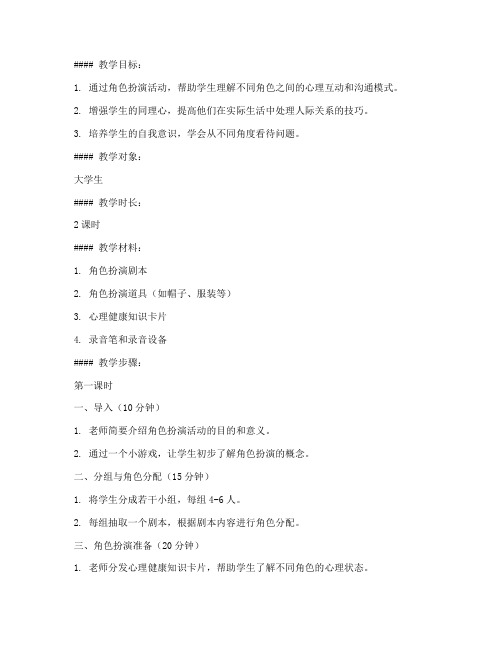 #### 教学目标：

1. 通过角色扮演活动，帮助学生理解不同角色之间的心理互动和沟通模式。

2. 增强学生的同理心，提高他们在实际生活中处理人际关系的技巧。

3. 培养学生的自我意识，学会从不同角度看待问题。

#### 教学对象：

大学生

#### 教学时长：

2 课时

#### 教学材料：

1. 角色扮演剧本

2. 角色扮演道具（如帽子、服装等）

3. 心理健康知识卡片

4. 录音笔和录音设备

#### 教学步骤：

第一课时

一、导入（10 分钟）

1. 老师简要介绍角色扮演活动的目的和意义。

2. 通过一个小游戏，让学生初步了解角色扮演的概念。

二、分组与角色分配（15 分钟）

1. 将学生分成若干小组，每组 4-6 人。

2. 每组抽取一个剧本，根据剧本内容进行角色分配。

三、角色扮演准备（20 分钟）

1. 老师分发心理健康知识卡片，帮助学生了解不同角色的心理状态。